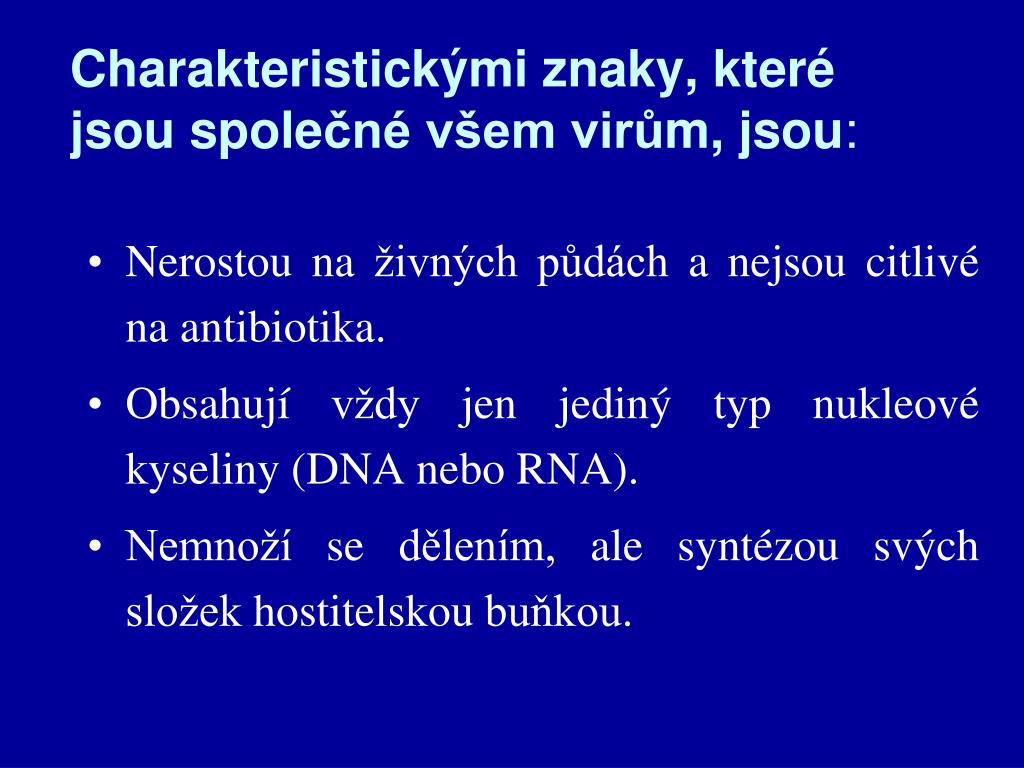 Charakteristickými znaky, které jsou společné všem virům, jsou:

• Nerostou na živných půdách a nejsou citlivé na antibiotika.

• Obsahují vždy jen jediný typ nukleové kyseliny (DNA nebo RNA).

• Nemnoží se dělením, ale syntézou svých složek hostitelskou buňkou.